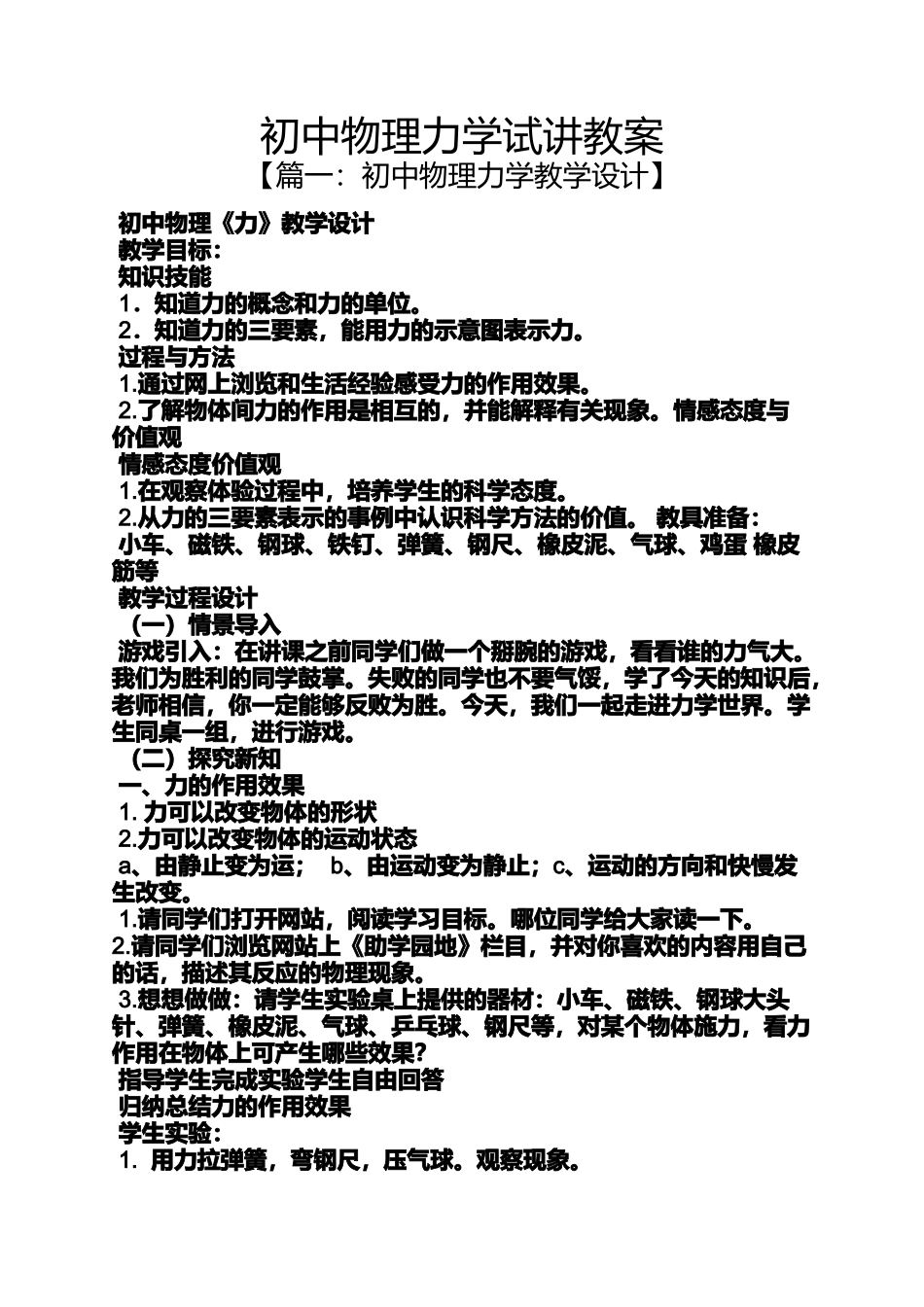 初中物理力学试讲教案
【篇一：初中物理力学教学设计】

初中物理《力》教学设计
教学目标：
知识技能
1．知道力的概念和力的单位。
2．知道力的三要素，能用力的示意图表示力。
过程与方法
1.通过网上浏览和生活经验感受力的作用效果。
2.了解物体间力的作用是相互的，并能解释有关现象。情感态度与价值观
情感态度价值观
1.在观察体验过程中，培养学生的科学态度。
2.从力的三要素表示的事例中认识科学方法的价值。 教具准备：
小车、磁铁、钢球、铁钉、弹簧、钢尺、橡皮泥、气球、鸡蛋 橡皮筋等
教学过程设计
（一）情景导入
游戏引入：在讲课之前同学们做一个掰腕的游戏，看看谁的力气大。我们为胜利的同学鼓掌。失败的同学也不要气馁，学了今天的知识后，老师相信，你一定能够反败为胜。今天，我们一起走进力学世界。学生同桌一组，进行游戏。
（二）探究新知
一、力的作用效果
1. 力可以改变物体的形状
2.力可以改变物体的运动状态
a、由静止变为运； b、由运动变为静止；c、运动的方向和快慢发生改变。
1.请同学们打开网站，阅读学习目标。哪位同学给大家读一下。
2.请同学们浏览网站上《助学园地》栏目，并对你喜欢的内容用自己的话，描述其反应的物理现象。
3.想想做做：请学生实验桌上提供的器材：小车、磁铁、钢球大头针、弹簧、橡皮泥、气球、乒乓球、钢尺等，对某个物体施力，看力作用在物体上可产生哪些效果？
指导学生完成实验学生自由回答
归纳总结力的作用效果
学生实验：
1. 用力拉弹簧，弯钢尺，压气球。观察现象。